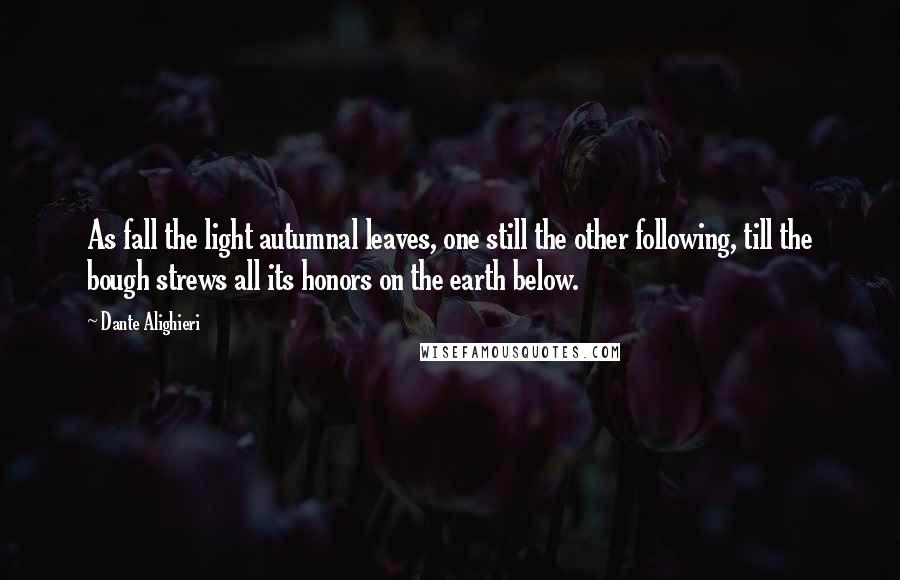 As fall the light autumnal leaves, one still the other following, till the bough strews all its honors on the earth below.

~ Dante Alighieri

WISEFAMOUSQUOTES.COM